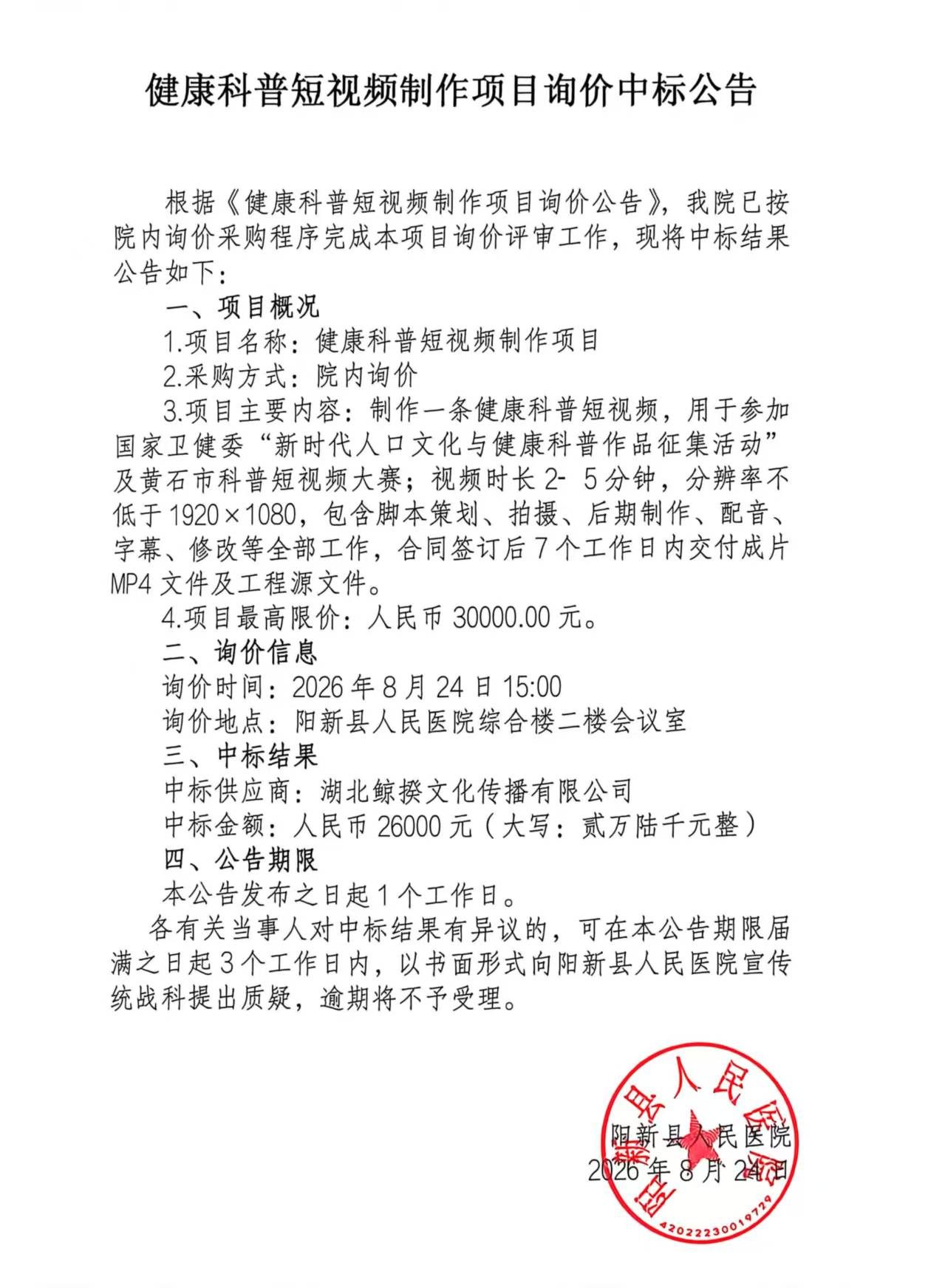 健康科普短视频制作项目询价中标公告

根据《健康科普短视频制作项目询价公告》，我院已按院内询价采购程序完成本项目询价评审工作，现将中标结果公告如下：

一、项目概况

1.项目名称：健康科普短视频制作项目

2.采购方式：院内询价

3.项目主要内容：制作一条健康科普短视频，用于参加国家卫健委“新时代人口文化与健康科普作品征集活动”及黄石市科普短视频大赛；视频时长2-5分钟，分辨率不低于1920×1080，包含脚本策划、拍摄、后期制作、配音、字幕、修改等全部工作，合同签订后7个工作日内交付成片MP4文件及工程源文件。

4.项目最高限价：人民币30000.00元。

二、询价信息

询价时间：2026年8月24日15:00

询价地点：阳新县人民医院综合楼二楼会议室

三、中标结果

中标供应商：湖北鲸揆文化传播有限公司

中标金额：人民币26000元（大写：贰万陆千元整）

四、公告期限

本公告发布之日起1个工作日。

各有关当事人对中标结果有异议的，可在本公告期限届满之日起3个工作日内，以书面形式向阳新县人民医院宣传统战科提出质疑，逾期将不予受理。

阳新县人民医院
2026年8月24日

阳新县人民医院
42022230019729